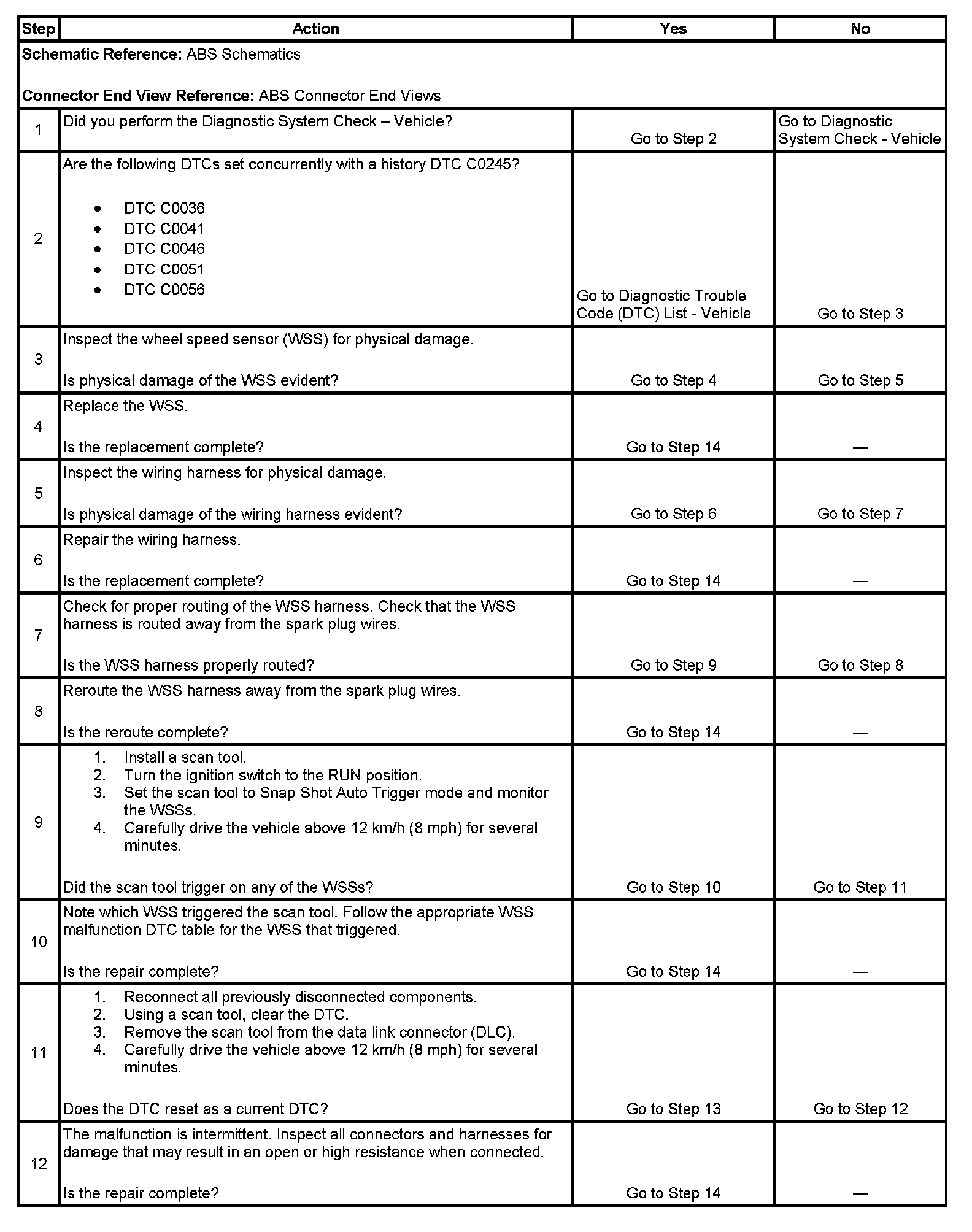 | Step | Action | Yes | No |
|---|---|---|---|
| **Schematic Reference:** ABS Schematics<br><br>**Connector End View Reference:** ABS Connector End Views | | | |
| 1 | Did you perform the Diagnostic System Check – Vehicle? | Go to Step 2 | Go to Diagnostic System Check - Vehicle |
| 2 | Are the following DTCs set concurrently with a history DTC C0245?<br><br>• DTC C0036<br>• DTC C0041<br>• DTC C0046<br>• DTC C0051<br>• DTC C0056 | Go to Diagnostic Trouble Code (DTC) List - Vehicle | Go to Step 3 |
| 3 | Inspect the wheel speed sensor (WSS) for physical damage.<br><br>Is physical damage of the WSS evident? | Go to Step 4 | Go to Step 5 |
| 4 | Replace the WSS.<br><br>Is the replacement complete? | Go to Step 14 | — |
| 5 | Inspect the wiring harness for physical damage.<br><br>Is physical damage of the wiring harness evident? | Go to Step 6 | Go to Step 7 |
| 6 | Repair the wiring harness.<br><br>Is the replacement complete? | Go to Step 14 | — |
| 7 | Check for proper routing of the WSS harness. Check that the WSS harness is routed away from the spark plug wires.<br><br>Is the WSS harness properly routed? | Go to Step 9 | Go to Step 8 |
| 8 | Reroute the WSS harness away from the spark plug wires.<br><br>Is the reroute complete? | Go to Step 14 | — |
| 9 | 1. Install a scan tool.<br>2. Turn the ignition switch to the RUN position.<br>3. Set the scan tool to Snap Shot Auto Trigger mode and monitor the WSSs.<br>4. Carefully drive the vehicle above 12 km/h (8 mph) for several minutes.<br><br>Did the scan tool trigger on any of the WSSs? | Go to Step 10 | Go to Step 11 |
| 10 | Note which WSS triggered the scan tool. Follow the appropriate WSS malfunction DTC table for the WSS that triggered.<br><br>Is the repair complete? | Go to Step 14 | — |
| 11 | 1. Reconnect all previously disconnected components.<br>2. Using a scan tool, clear the DTC.<br>3. Remove the scan tool from the data link connector (DLC).<br>4. Carefully drive the vehicle above 12 km/h (8 mph) for several minutes.<br><br>Does the DTC reset as a current DTC? | Go to Step 13 | Go to Step 12 |
| 12 | The malfunction is intermittent. Inspect all connectors and harnesses for damage that may result in an open or high resistance when connected.<br><br>Is the repair complete? | Go to Step 14 | — |